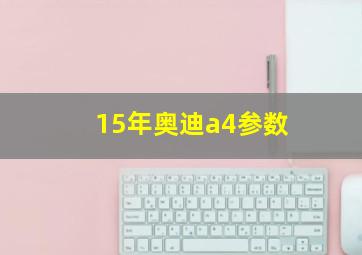 15年奥迪a4参数